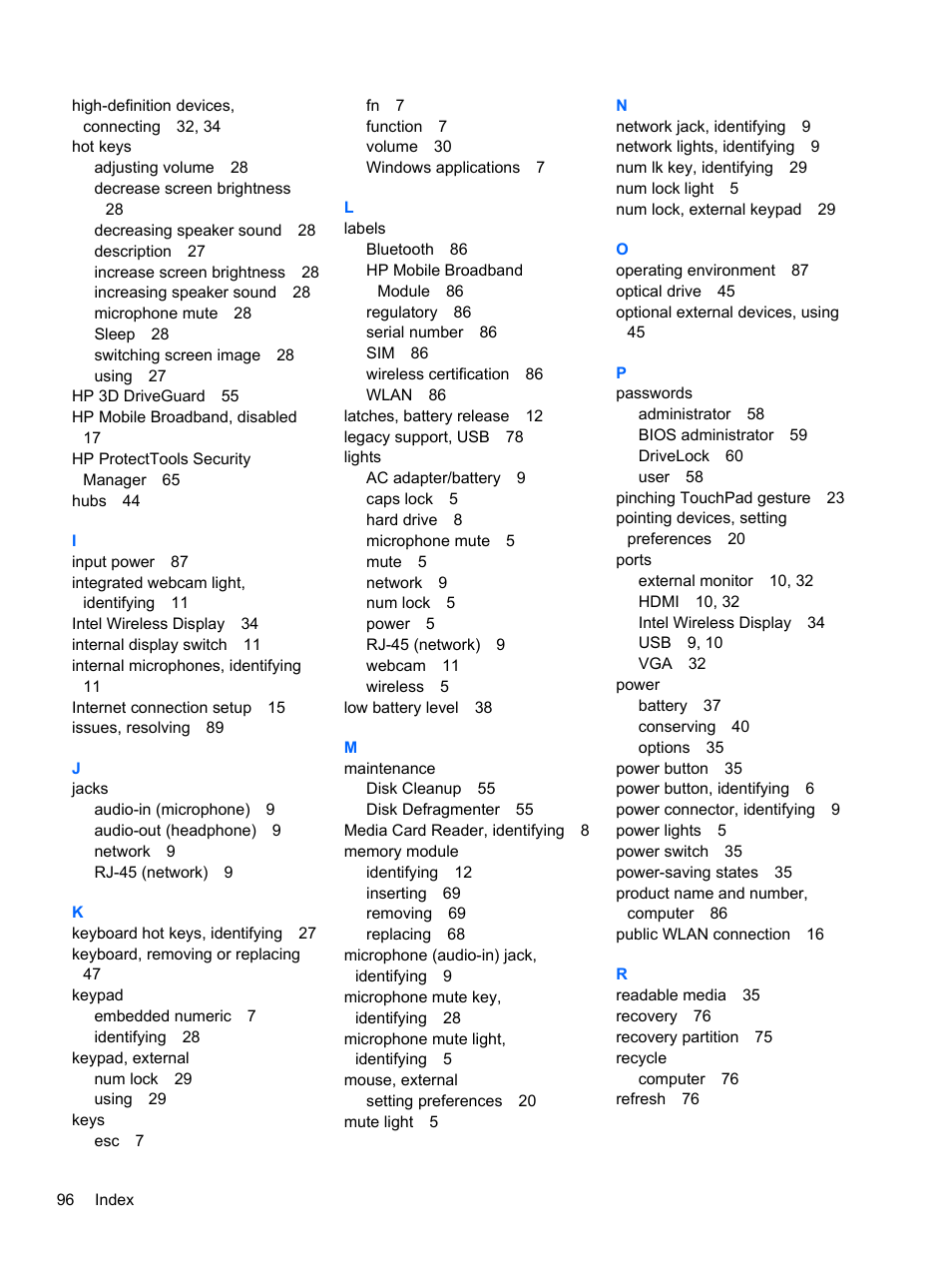 high-definition devices, connecting 32, 34
hot keys
adjusting volume 28
decrease screen brightness 28
decreasing speaker sound 28
description 27
increase screen brightness 28
increasing speaker sound 28
microphone mute 28
Sleep 28
switching screen image 28
using 27
HP 3D DriveGuard 55
HP Mobile Broadband, disabled 17
HP ProtectTools Security Manager 65
hubs 44

I
input power 87
integrated webcam light, identifying 11
Intel Wireless Display 34
internal display switch 11
internal microphones, identifying 11
Internet connection setup 15
issues, resolving 89

J
jacks
audio-in (microphone) 9
audio-out (headphone) 9
network 9
RJ-45 (network) 9

K
keyboard hot keys, identifying 27
keyboard, removing or replacing 47
keypad
embedded numeric 7
identifying 28
keypad, external
num lock 29
using 29
keys
esc 7
fn 7
function 7
volume 30
Windows applications 7

L
labels
Bluetooth 86
HP Mobile Broadband Module 86
regulatory 86
serial number 86
SIM 86
wireless certification 86
WLAN 86
latches, battery release 12
legacy support, USB 78
lights
AC adapter/battery 9
caps lock 5
hard drive 8
microphone mute 5
mute 5
network 9
num lock 5
power 5
RJ-45 (network) 9
webcam 11
wireless 5
low battery level 38

M
maintenance
Disk Cleanup 55
Disk Defragmenter 55
Media Card Reader, identifying 8
memory module
identifying 12
inserting 69
removing 69
replacing 68
microphone (audio-in) jack, identifying 9
microphone mute key, identifying 28
microphone mute light, identifying 5
mouse, external
setting preferences 20
mute light 5

N
network jack, identifying 9
network lights, identifying 9
num lk key, identifying 29
num lock light 5
num lock, external keypad 29

O
operating environment 87
optical drive 45
optional external devices, using 45

P
passwords
administrator 58
BIOS administrator 59
DriveLock 60
user 58
pinching TouchPad gesture 23
pointing devices, setting preferences 20
ports
external monitor 10, 32
HDMI 10, 32
Intel Wireless Display 34
USB 9, 10
VGA 32
power
battery 37
conserving 40
options 35
power button 35
power button, identifying 6
power connector, identifying 9
power lights 5
power switch 35
power-saving states 35
product name and number, computer 86
public WLAN connection 16

R
readable media 35
recovery 76
recovery partition 75
recycle
computer 76
refresh 76

96 Index